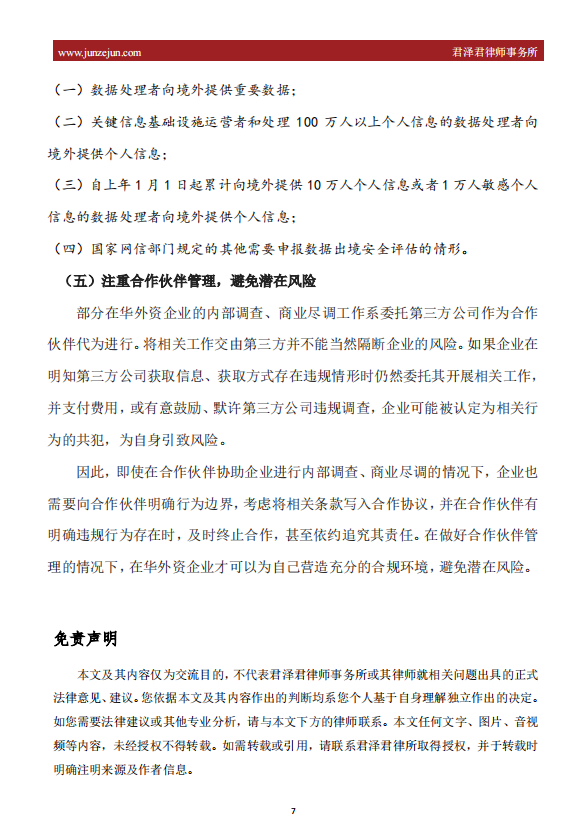 www.junzejun.com 君泽君律师事务所

（一）数据处理者向境外提供重要数据；

（二）关键信息基础设施运营者和处理 100 万人以上个人信息的数据处理者向境外提供个人信息；

（三）自上年 1 月 1 日起累计向境外提供 10 万人个人信息或者 1 万人敏感个人信息的数据处理者向境外提供个人信息；

（四）国家网信部门规定的其他需要申报数据出境安全评估的情形。

（五）注重合作伙伴管理，避免潜在风险

部分在华外资企业的内部调查、商业尽调工作系委托第三方公司作为合作伙伴代为进行。将相关工作交由第三方并不能当然隔断企业的风险。如果企业在明知第三方公司获取信息、获取方式存在违规情形时仍然委托其开展相关工作，并支付费用，或有意鼓励、默许第三方公司违规调查，企业可能被认定为相关行为的共犯，为自身引致风险。

因此，即使在合作伙伴协助企业进行内部调查、商业尽调的情况下，企业也需要向合作伙伴明确行为边界，考虑将相关条款写入合作协议，并在合作伙伴有明确违规行为存在时，及时终止合作，甚至依约追究其责任。在做好合作伙伴管理的情况下，在华外资企业才可以为自己营造充分的合规环境，避免潜在风险。

免责声明

本文及其内容仅为交流目的，不代表君泽君律师事务所或其律师就相关问题出具的正式法律意见、建议。您依据本文及其内容作出的判断均系您个人基于自身理解独立作出的决定。如您需要法律建议或其他专业分析，请与本文下方的律师联系。本文任何文字、图片、音视频等内容，未经授权不得转载。如需转载或引用，请联系君泽君律所取得授权，并于转载时明确注明来源及作者信息。

7